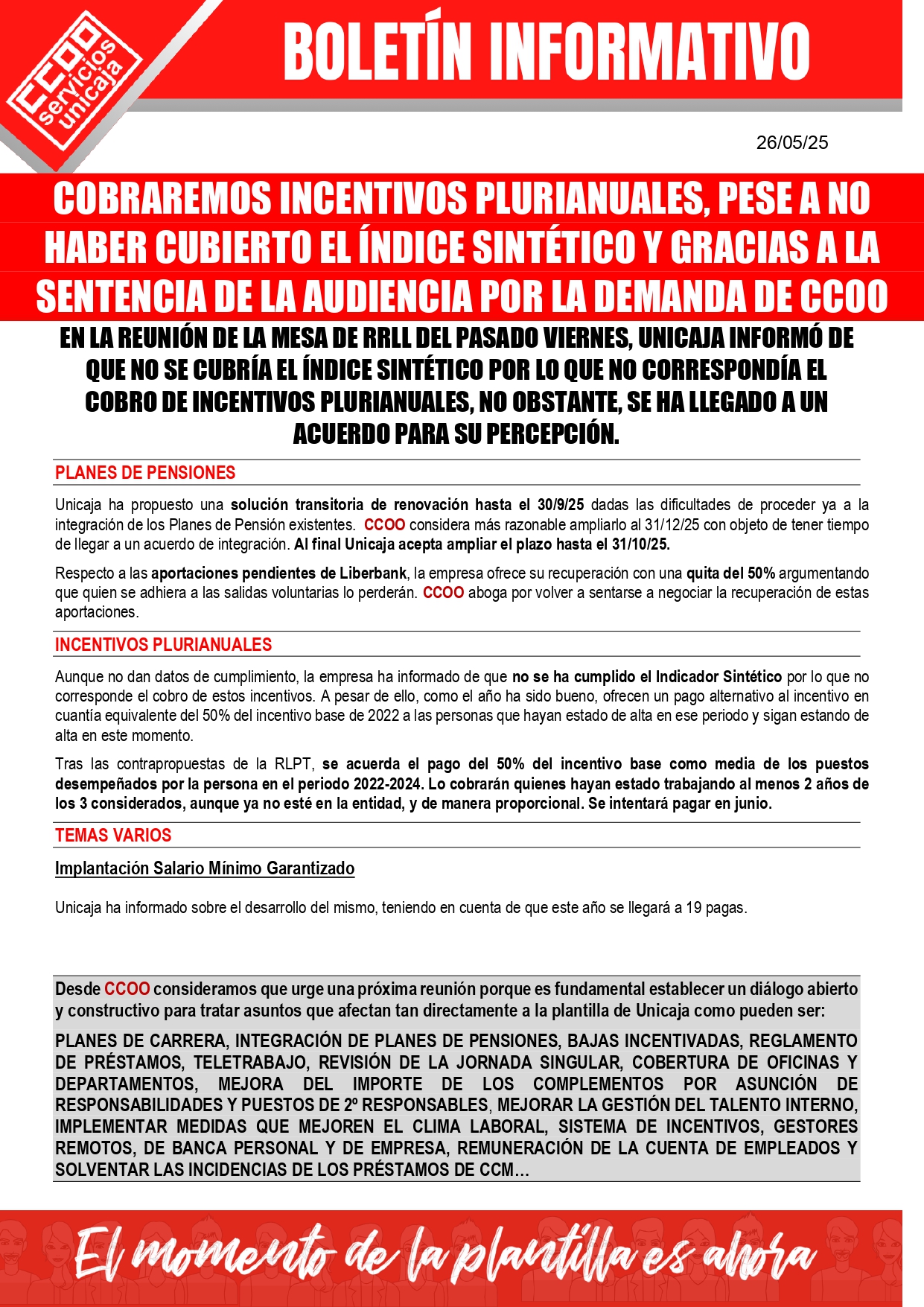 CCOO servicios unicaja

BOLETÍN INFORMATIVO

26/05/25

COBRAREMOS INCENTIVOS PLURIANUALES, PESE A NO HABER CUBIERTO EL ÍNDICE SINTÉTICO Y GRACIAS A LA SENTENCIA DE LA AUDIENCIA POR LA DEMANDA DE CCOO

EN LA REUNIÓN DE LA MESA DE RRLL DEL PASADO VIERNES, UNICAJA INFORMÓ DE QUE NO SE CUBRÍA EL ÍNDICE SINTÉTICO POR LO QUE NO CORRESPONDÍA EL COBRO DE INCENTIVOS PLURIANUALES, NO OBSTANTE, SE HA LLEGADO A UN ACUERDO PARA SU PERCEPCIÓN.

PLANES DE PENSIONES

Unicaja ha propuesto una solución transitoria de renovación hasta el 30/9/25 dadas las dificultades de proceder ya a la integración de los Planes de Pensión existentes. CCOO considera más razonable ampliarlo al 31/12/25 con objeto de tener tiempo de llegar a un acuerdo de integración. Al final Unicaja acepta ampliar el plazo hasta el 31/10/25.

Respecto a las aportaciones pendientes de Liberbank, la empresa ofrece su recuperación con una quita del 50% argumentando que quien se adhiera a las salidas voluntarias lo perderán. CCOO aboga por volver a sentarse a negociar la recuperación de estas aportaciones.

INCENTIVOS PLURIANUALES

Aunque no dan datos de cumplimiento, la empresa ha informado de que no se ha cumplido el Indicador Sintético por lo que no corresponde el cobro de estos incentivos. A pesar de ello, como el año ha sido bueno, ofrecen un pago alternativo al incentivo en cuantía equivalente del 50% del incentivo base de 2022 a las personas que hayan estado de alta en ese periodo y sigan estando de alta en este momento.

Tras las contrapropuestas de la RLPT, se acuerda el pago del 50% del incentivo base como media de los puestos desempeñados por la persona en el periodo 2022-2024. Lo cobrarán quienes hayan estado trabajando al menos 2 años de los 3 considerados, aunque ya no esté en la entidad, y de manera proporcional. Se intentará pagar en junio.

TEMAS VARIOS

Implantación Salario Mínimo Garantizado

Unicaja ha informado sobre el desarrollo del mismo, teniendo en cuenta de que este año se llegará a 19 pagas.

Desde CCOO consideramos que urge una próxima reunión porque es fundamental establecer un diálogo abierto y constructivo para tratar asuntos que afectan tan directamente a la plantilla de Unicaja como pueden ser:

PLANES DE CARRERA, INTEGRACIÓN DE PLANES DE PENSIONES, BAJAS INCENTIVADAS, REGLAMENTO DE PRÉSTAMOS, TELETRABAJO, REVISIÓN DE LA JORNADA SINGULAR, COBERTURA DE OFICINAS Y DEPARTAMENTOS, MEJORA DEL IMPORTE DE LOS COMPLEMENTOS POR ASUNCIÓN DE RESPONSABILIDADES Y PUESTOS DE 2º RESPONSABLES, MEJORAR LA GESTIÓN DEL TALENTO INTERNO, IMPLEMENTAR MEDIDAS QUE MEJOREN EL CLIMA LABORAL, SISTEMA DE INCENTIVOS, GESTORES REMOTOS, DE BANCA PERSONAL Y DE EMPRESA, REMUNERACIÓN DE LA CUENTA DE EMPLEADOS Y SOLVENTAR LAS INCIDENCIAS DE LOS PRÉSTAMOS DE CCM…

El momento de la plantilla es ahora